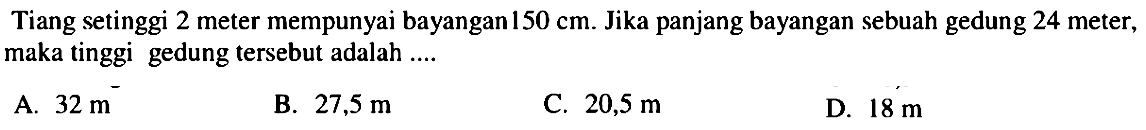 Tiang setinggi 2 meter mempunyai bayangan150 cm. Jika panjang bayangan sebuah gedung 24 meter, maka tinggi gedung tersebut adalah ....

A. 32 m
B. 27,5 m
C. 20,5 m
D. 18 m